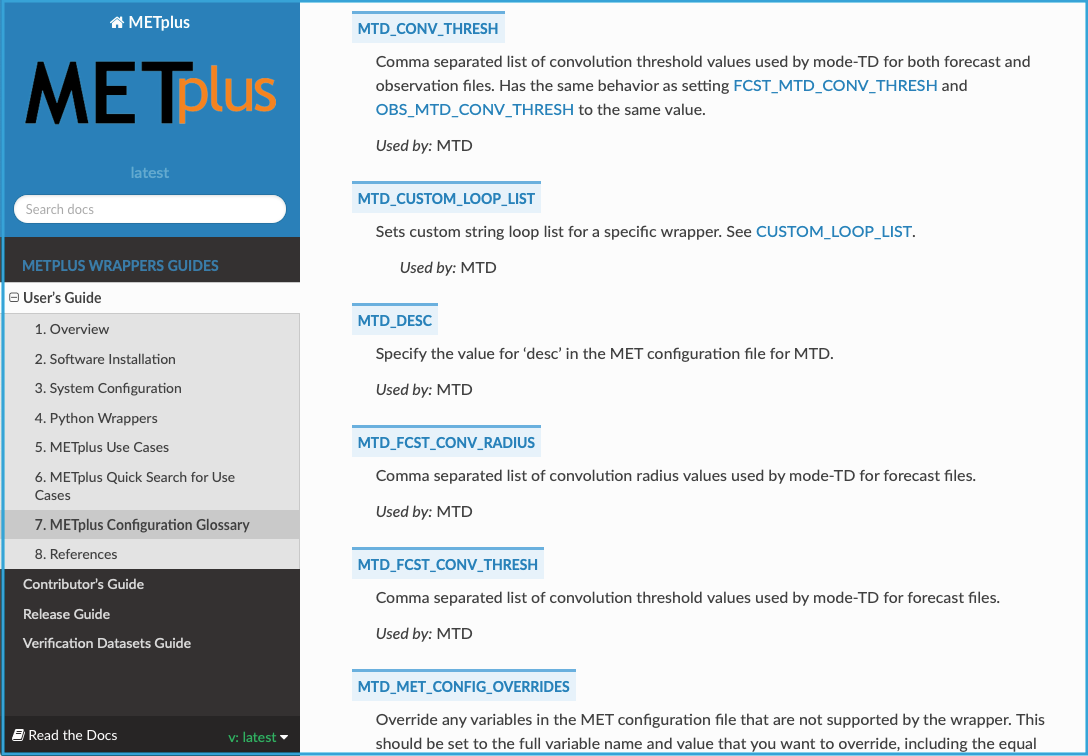 METplus

METplus

latest

Search docs

METPLUS WRAPPERS GUIDES

User's Guide

1. Overview

2. Software Installation

3. System Configuration

4. Python Wrappers

5. METplus Use Cases

6. METplus Quick Search for Use Cases

7. METplus Configuration Glossary

8. References

Contributor's Guide

Release Guide

Verification Datasets Guide

Read the Docs

v: latest

MTD_CONV_THRESH

Comma separated list of convolution threshold values used by mode-TD for both forecast and observation files. Has the same behavior as setting FCST_MTD_CONV_THRESH and OBS_MTD_CONV_THRESH to the same value.

Used by: MTD

MTD_CUSTOM_LOOP_LIST

Sets custom string loop list for a specific wrapper. See CUSTOM_LOOP_LIST.

Used by: MTD

MTD_DESC

Specify the value for 'desc' in the MET configuration file for MTD.

Used by: MTD

MTD_FCST_CONV_RADIUS

Comma separated list of convolution radius values used by mode-TD for forecast files.

Used by: MTD

MTD_FCST_CONV_THRESH

Comma separated list of convolution threshold values used by mode-TD for forecast files.

Used by: MTD

MTD_MET_CONFIG_OVERRIDES

Override any variables in the MET configuration file that are not supported by the wrapper. This should be set to the full variable name and value that you want to override, including the equal